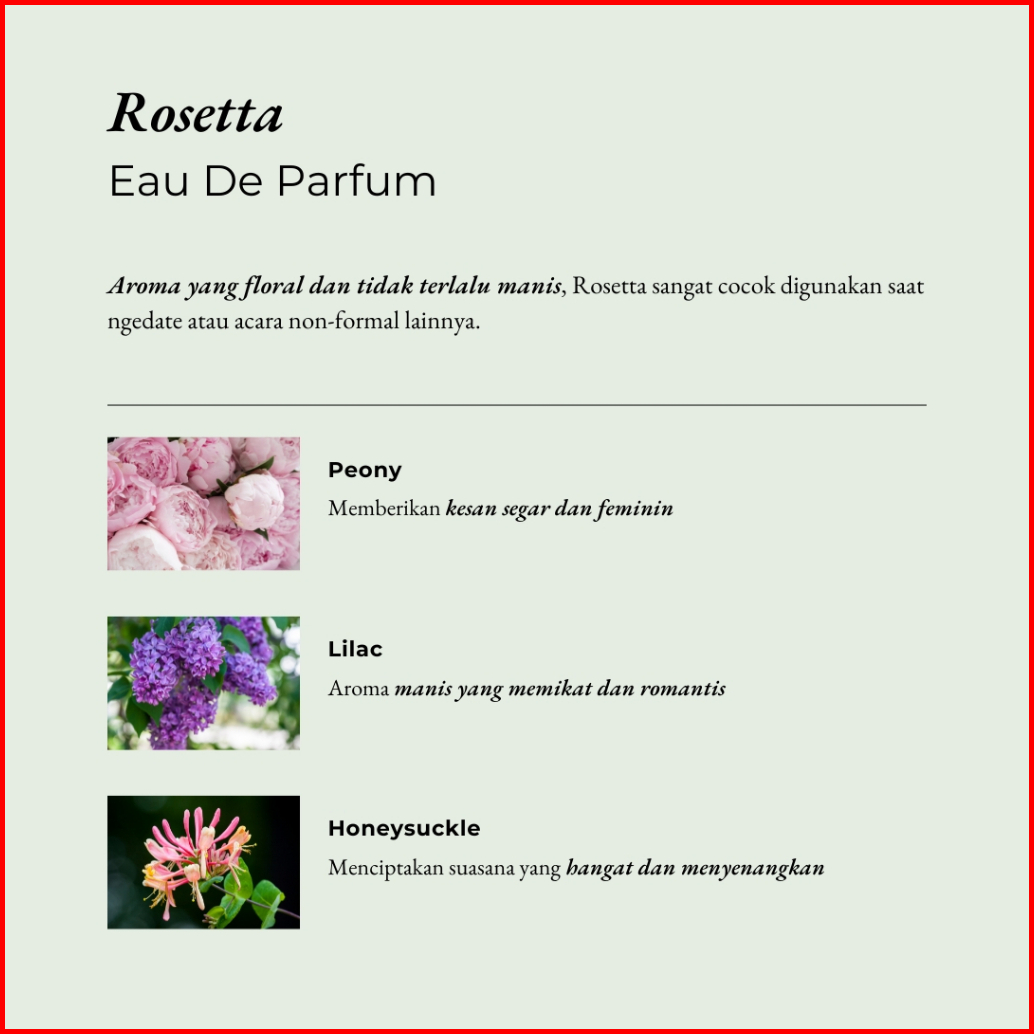 Rosetta
Eau De Parfum

Aroma yang floral dan tidak terlalu manis, Rosetta sangat cocok digunakan saat ngedate atau acara non-formal lainnya.

Peony
Memberikan kesan segar dan feminin

Lilac
Aroma manis yang memikat dan romantis

Honeysuckle
Menciptakan suasana yang hangat dan menyenangkan